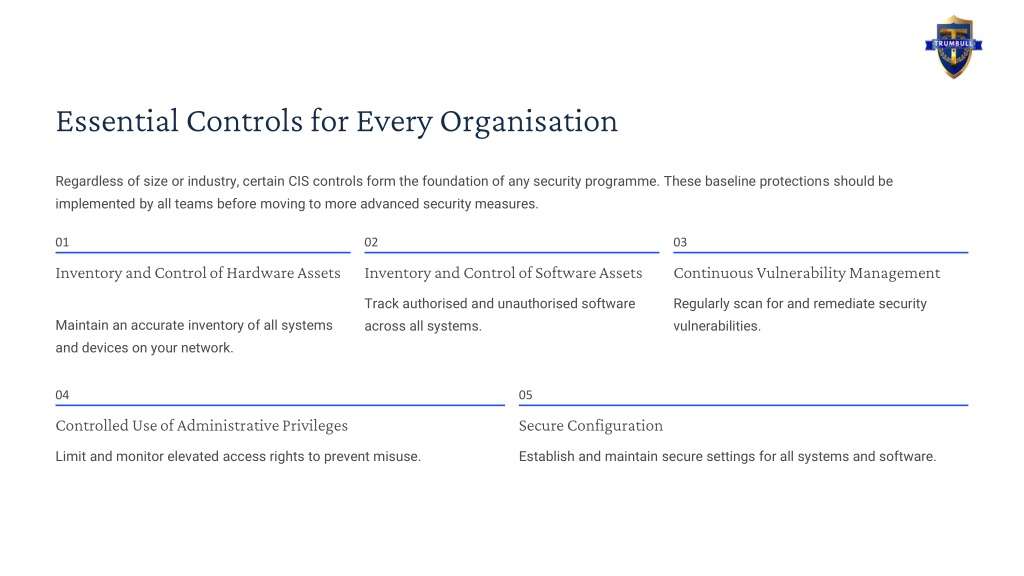 TRUMBULL

Essential Controls for Every Organisation

Regardless of size or industry, certain CIS controls form the foundation of any security programme. These baseline protections should be implemented by all teams before moving to more advanced security measures.

01

Inventory and Control of Hardware Assets

Maintain an accurate inventory of all systems and devices on your network.

02

Inventory and Control of Software Assets

Track authorised and unauthorised software across all systems.

03

Continuous Vulnerability Management

Regularly scan for and remediate security vulnerabilities.

04

Controlled Use of Administrative Privileges

Limit and monitor elevated access rights to prevent misuse.

05

Secure Configuration

Establish and maintain secure settings for all systems and software.